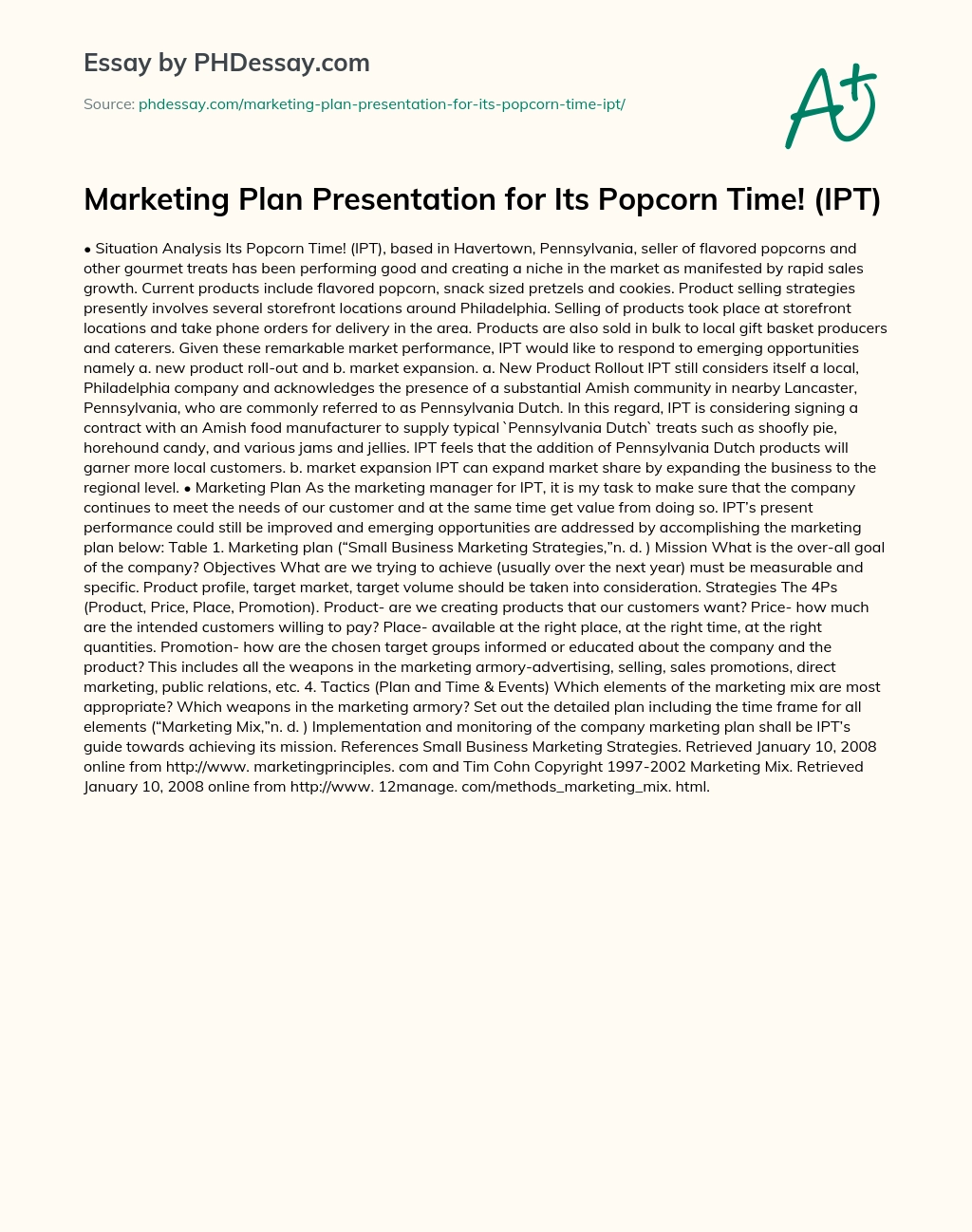 Essay by PHDessay.com

Source: phdessay.com/marketing-plan-presentation-for-its-popcorn-time-ipt/

A+

Marketing Plan Presentation for Its Popcorn Time! (IPT)

• Situation Analysis Its Popcorn Time! (IPT), based in Havertown, Pennsylvania, seller of flavored popcorns and other gourmet treats has been performing good and creating a niche in the market as manifested by rapid sales growth. Current products include flavored popcorn, snack sized pretzels and cookies. Product selling strategies presently involves several storefront locations around Philadelphia. Selling of products took place at storefront locations and take phone orders for delivery in the area. Products are also sold in bulk to local gift basket producers and caterers. Given these remarkable market performance, IPT would like to respond to emerging opportunities namely a. new product roll-out and b. market expansion. a. New Product Rollout IPT still considers itself a local, Philadelphia company and acknowledges the presence of a substantial Amish community in nearby Lancaster, Pennsylvania, who are commonly referred to as Pennsylvania Dutch. In this regard, IPT is considering signing a contract with an Amish food manufacturer to supply typical `Pennsylvania Dutch` treats such as shoofly pie, horehound candy, and various jams and jellies. IPT feels that the addition of Pennsylvania Dutch products will garner more local customers. b. market expansion IPT can expand market share by expanding the business to the regional level. • Marketing Plan As the marketing manager for IPT, it is my task to make sure that the company continues to meet the needs of our customer and at the same time get value from doing so. IPT's present performance could still be improved and emerging opportunities are addressed by accomplishing the marketing plan below: Table 1. Marketing plan ("Small Business Marketing Strategies,"n. d. ) Mission What is the over-all goal of the company? Objectives What are we trying to achieve (usually over the next year) must be measurable and specific. Product profile, target market, target volume should be taken into consideration. Strategies The 4Ps (Product, Price, Place, Promotion). Product- are we creating products that our customers want? Price- how much are the intended customers willing to pay? Place- available at the right place, at the right time, at the right quantities. Promotion- how are the chosen target groups informed or educated about the company and the product? This includes all the weapons in the marketing armory-advertising, selling, sales promotions, direct marketing, public relations, etc. 4. Tactics (Plan and Time & Events) Which elements of the marketing mix are most appropriate? Which weapons in the marketing armory? Set out the detailed plan including the time frame for all elements ("Marketing Mix,"n. d. ) Implementation and monitoring of the company marketing plan shall be IPT's guide towards achieving its mission. References Small Business Marketing Strategies. Retrieved January 10, 2008 online from http://www. marketingprinciples. com and Tim Cohn Copyright 1997-2002 Marketing Mix. Retrieved January 10, 2008 online from http://www. 12manage. com/methods_marketing_mix. html.